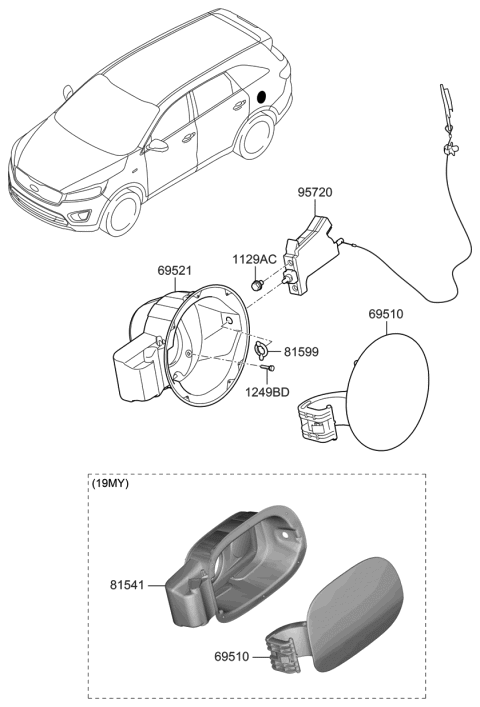 95720

1129AC

69521

69510

81599

1249BD

(19MY)

81541

69510